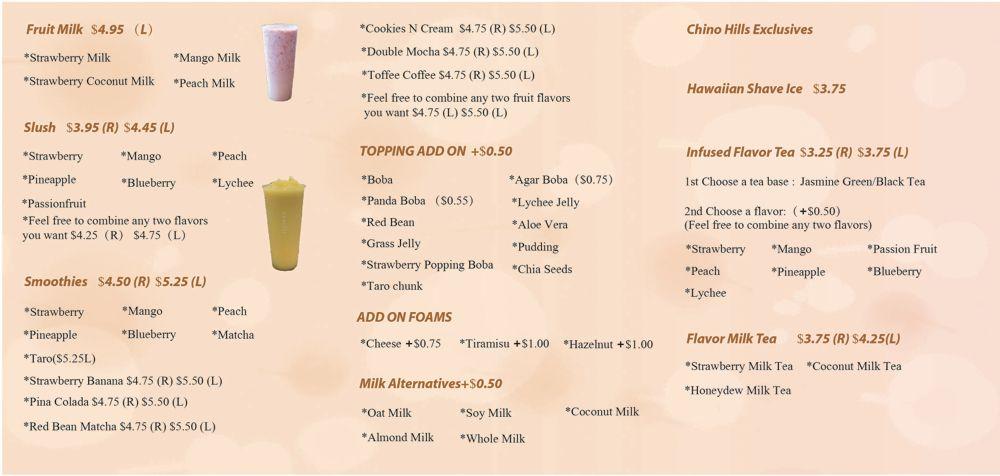 Fruit Milk $4.95 (L)

*Strawberry Milk *Mango Milk
*Strawberry Coconut Milk *Peach Milk

Slush $3.95 (R) $4.45 (L)

*Strawberry *Mango *Peach
*Pineapple *Blueberry *Lychee
*Passionfruit
*Feel free to combine any two flavors you want $4.25 (R) $4.75 (L)

Smoothies $4.50 (R) $5.25 (L)

*Strawberry *Mango *Peach
*Pineapple *Blueberry *Matcha
*Taro($5.25L)
*Strawberry Banana $4.75 (R) $5.50 (L)
*Pina Colada $4.75 (R) $5.50 (L)
*Red Bean Matcha $4.75 (R) $5.50 (L)

*Cookies N Cream $4.75 (R) $5.50 (L)
*Double Mocha $4.75 (R) $5.50 (L)
*Toffee Coffee $4.75 (R) $5.50 (L)
*Feel free to combine any two fruit flavors you want $4.75 (L) $5.50 (L)

TOPPING ADD ON +$0.50

*Boba *Agar Boba ($0.75)
*Panda Boba ($0.55) *Lychee Jelly
*Red Bean *Aloe Vera
*Grass Jelly *Pudding
*Strawberry Popping Boba *Chia Seeds
*Taro chunk

ADD ON FOAMS

*Cheese +$0.75 *Tiramisu +$1.00 *Hazelnut +$1.00

Milk Alternatives+$0.50

*Oat Milk *Soy Milk *Coconut Milk
*Almond Milk *Whole Milk

Chino Hills Exclusives

Hawaiian Shave Ice $3.75

Infused Flavor Tea $3.25 (R) $3.75 (L)

1st Choose a tea base : Jasmine Green/Black Tea

2nd Choose a flavor: (+$0.50)
(Feel free to combine any two flavors)

*Strawberry *Mango *Passion Fruit
*Peach *Pineapple *Blueberry
*Lychee

Flavor Milk Tea $3.75 (R) $4.25(L)

*Strawberry Milk Tea *Coconut Milk Tea
*Honeydew Milk Tea